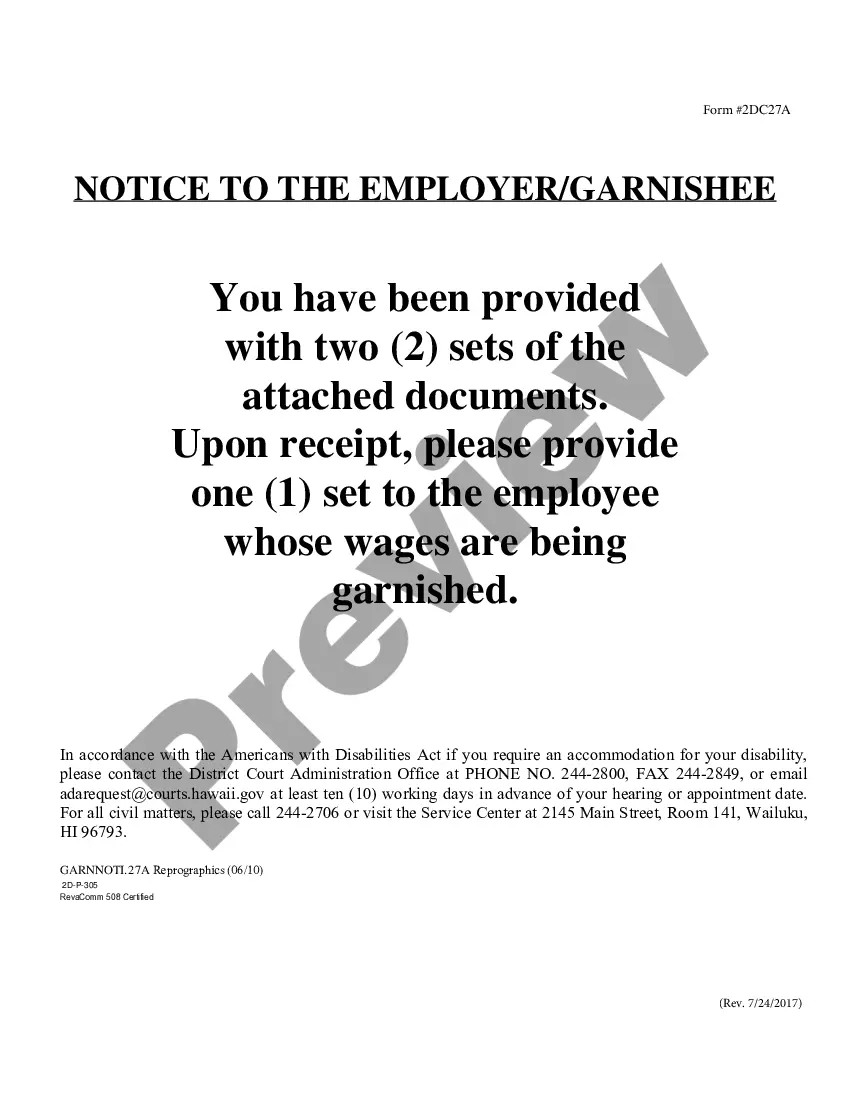 Form #2DC27A

NOTICE TO THE EMPLOYER/GARNISHEE

You have been provided with two (2) sets of the attached documents. Upon receipt, please provide one (1) set to the employee whose wages are being garnished.

Preview

In accordance with the Americans with Disabilities Act if you require an accommodation for your disability, please contact the District Court Administration Office at PHONE NO. 244-2800, FAX 244-2849, or email adarequest@courts.hawaii.gov at least ten (10) working days in advance of your hearing or appointment date. For all civil matters, please call 244-2706 or visit the Service Center at 2145 Main Street, Room 141, Wailuku, HI 96793.

GARNNOTI.27A Reprographics (06/10)
2D-P-305
RevaComm 508 Certified

(Rev. 7/24/2017)